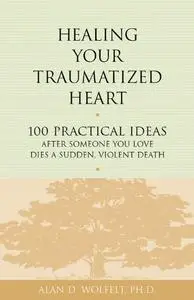 HEALING YOUR TRAUMATIZED HEART

100 PRACTICAL IDEAS
AFTER SOMEONE YOU LOVE DIES A SUDDEN, VIOLENT DEATH

ALAN D. WOLFELT, PH.D.